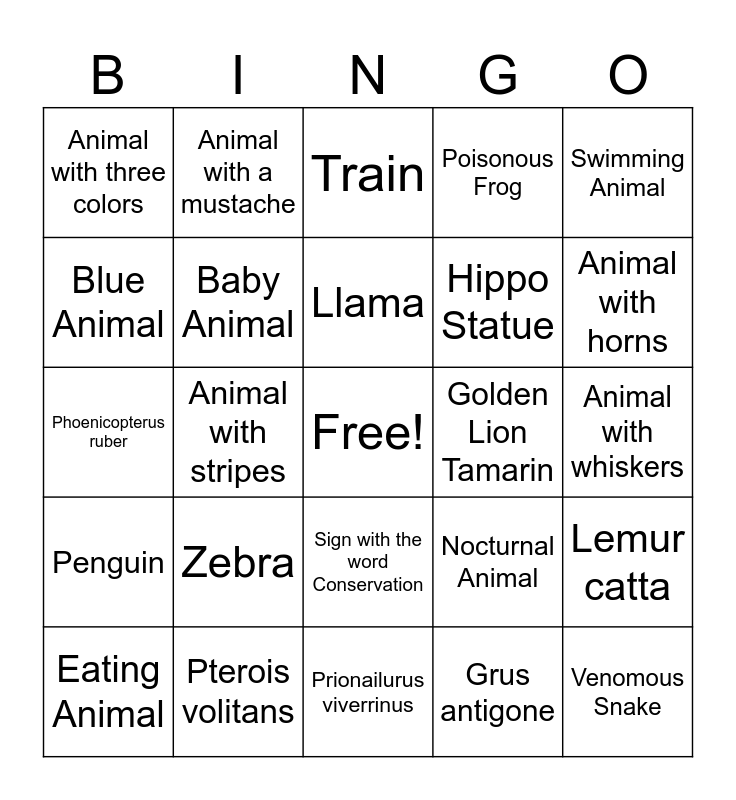 | B | I | N | G | O |
|---|---|---|---|---|
| Animal with three colors | Animal with a mustache | Train | Poisonous Frog | Swimming Animal |
| Blue Animal | Baby Animal | Llama | Hippo Statue | Animal with horns |
| Phoenicopterus ruber | Animal with stripes | Free! | Golden Lion Tamarin | Animal with whiskers |
| Penguin | Zebra | Sign with the word Conservation | Nocturnal Animal | Lemur catta |
| Eating Animal | Pterois volitans | Prionailurus viverrinus | Grus antigone | Venomous Snake |